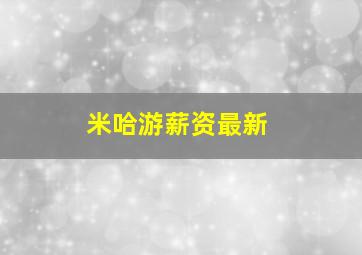 米哈游薪资最新